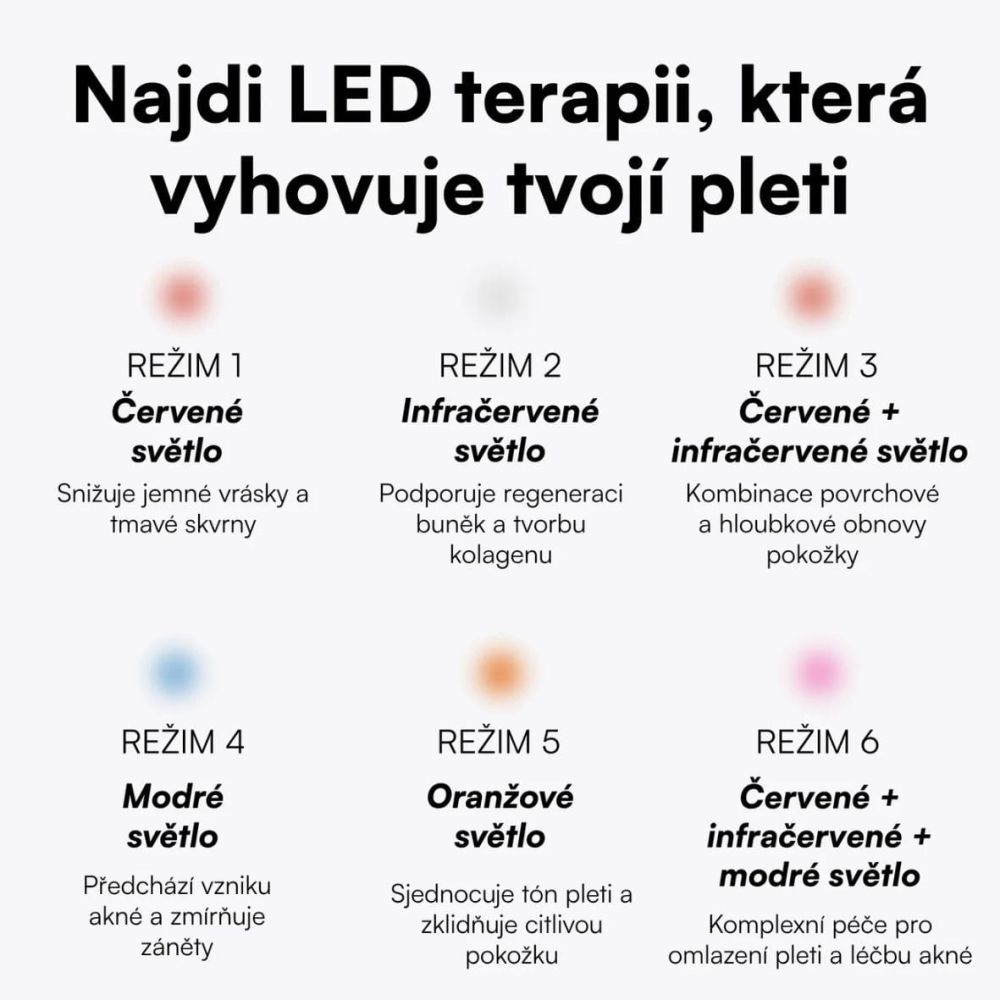 Najdi LED terapii, která vyhovuje tvojí pleti

REŽIM 1
Červené světlo
Snižuje jemné vrásky a tmavé skvrny

REŽIM 2
Infračervené světlo
Podporuje regeneraci buněk a tvorbu kolagenu

REŽIM 3
Červené + infračervené světlo
Kombinace povrchové a hloubkové obnovy pokožky

REŽIM 4
Modré světlo
Předchází vzniku akné a zmírňuje záněty

REŽIM 5
Oranžové světlo
Sjednocuje tón pleti a zklidňuje citlivou pokožku

REŽIM 6
Červené + infračervené + modré světlo
Komplexní péče pro omlazení pleti a léčbu akné